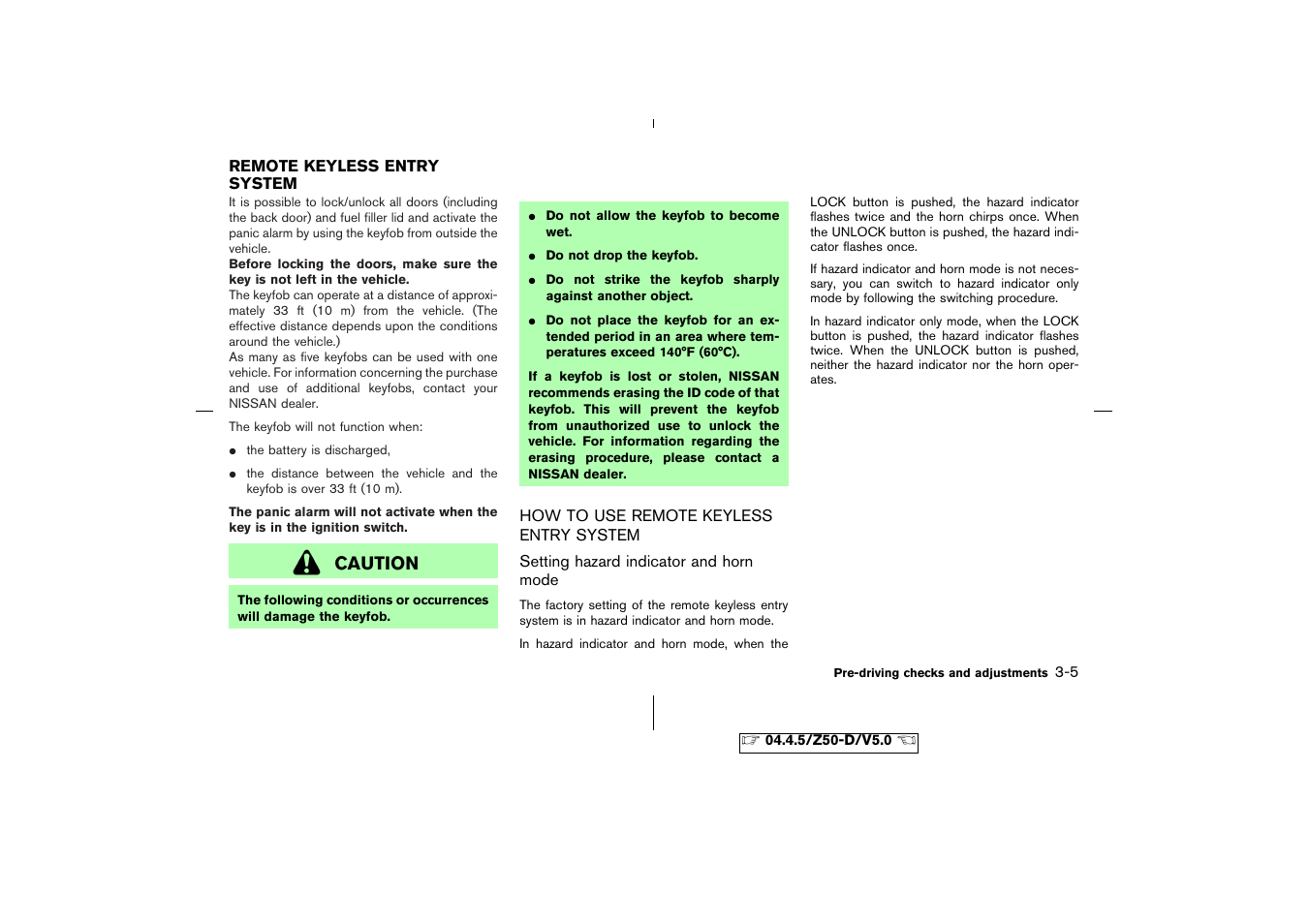 REMOTE KEYLESS ENTRY SYSTEM

It is possible to lock/unlock all doors (including the back door) and fuel filler lid and activate the panic alarm by using the keyfob from outside the vehicle.

Before locking the doors, make sure the key is not left in the vehicle.

The keyfob can operate at a distance of approximately 33 ft (10 m) from the vehicle. (The effective distance depends upon the conditions around the vehicle.)

As many as five keyfobs can be used with one vehicle. For information concerning the purchase and use of additional keyfobs, contact your NISSAN dealer.

The keyfob will not function when:

● the battery is discharged,

● the distance between the vehicle and the keyfob is over 33 ft (10 m).

The panic alarm will not activate when the key is in the ignition switch.

CAUTION

The following conditions or occurrences will damage the keyfob.

● Do not allow the keyfob to become wet.

● Do not drop the keyfob.

● Do not strike the keyfob sharply against another object.

● Do not place the keyfob for an extended period in an area where temperatures exceed 140°F (60°C).

If a keyfob is lost or stolen, NISSAN recommends erasing the ID code of that keyfob. This will prevent the keyfob from unauthorized use to unlock the vehicle. For information regarding the erasing procedure, please contact a NISSAN dealer.

HOW TO USE REMOTE KEYLESS ENTRY SYSTEM

Setting hazard indicator and horn mode

The factory setting of the remote keyless entry system is in hazard indicator and horn mode.

In hazard indicator and horn mode, when the LOCK button is pushed, the hazard indicator flashes twice and the horn chirps once. When the UNLOCK button is pushed, the hazard indicator flashes once.

If hazard indicator and horn mode is not necessary, you can switch to hazard indicator only mode by following the switching procedure.

In hazard indicator only mode, when the LOCK button is pushed, the hazard indicator flashes twice. When the UNLOCK button is pushed, neither the hazard indicator nor the horn operates.

Pre-driving checks and adjustments 3-5

04.4.5/Z50-D/V5.0